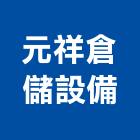 元祥倉
儲設備